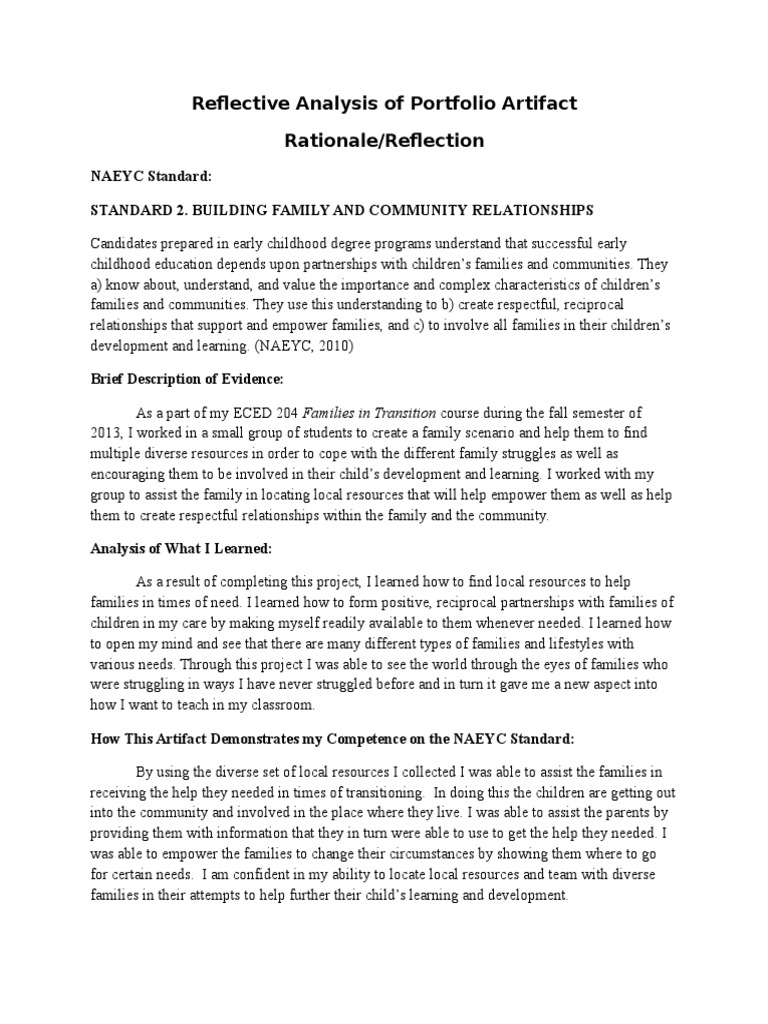 Reflective Analysis of Portfolio Artifact

Rationale/Reflection

NAEYC Standard:

STANDARD 2. BUILDING FAMILY AND COMMUNITY RELATIONSHIPS

Candidates prepared in early childhood degree programs understand that successful early childhood education depends upon partnerships with children's families and communities. They a) know about, understand, and value the importance and complex characteristics of children's families and communities. They use this understanding to b) create respectful, reciprocal relationships that support and empower families, and c) to involve all families in their children's development and learning. (NAEYC, 2010)

Brief Description of Evidence:

As a part of my ECED 204 Families in Transition course during the fall semester of 2013, I worked in a small group of students to create a family scenario and help them to find multiple diverse resources in order to cope with the different family struggles as well as encouraging them to be involved in their child's development and learning. I worked with my group to assist the family in locating local resources that will help empower them as well as help them to create respectful relationships within the family and the community.

Analysis of What I Learned:

As a result of completing this project, I learned how to find local resources to help families in times of need. I learned how to form positive, reciprocal partnerships with families of children in my care by making myself readily available to them whenever needed. I learned how to open my mind and see that there are many different types of families and lifestyles with various needs. Through this project I was able to see the world through the eyes of families who were struggling in ways I have never struggled before and in turn it gave me a new aspect into how I want to teach in my classroom.

How This Artifact Demonstrates my Competence on the NAEYC Standard:

By using the diverse set of local resources I collected I was able to assist the families in receiving the help they needed in times of transitioning. In doing this the children are getting out into the community and involved in the place where they live. I was able to assist the parents by providing them with information that they in turn were able to use to get the help they needed. I was able to empower the families to change their circumstances by showing them where to go for certain needs. I am confident in my ability to locate local resources and team with diverse families in their attempts to help further their child's learning and development.